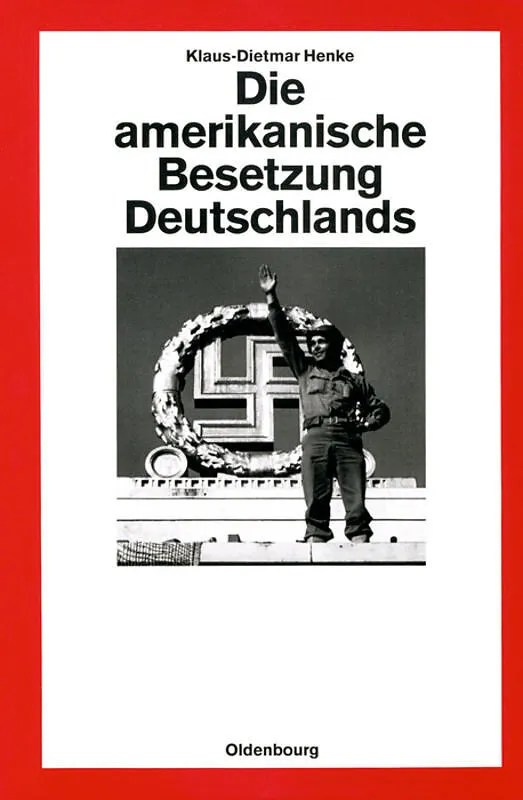 Klaus-Dietmar Henke

Die amerikanische Besetzung Deutschlands

Oldenbourg